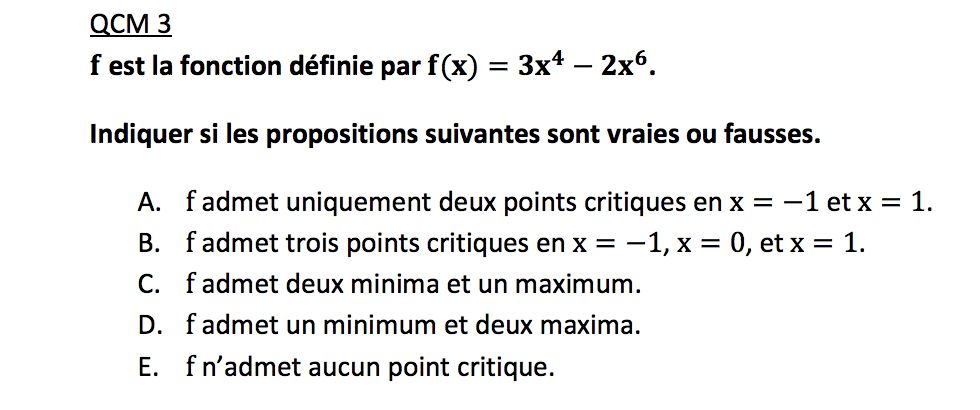 QCM 3

f est la fonction définie par $f(x) = 3x^4 - 2x^6$.

Indiquer si les propositions suivantes sont vraies ou fausses.

A. f admet uniquement deux points critiques en $x = -1$ et $x = 1$.
B. f admet trois points critiques en $x = -1$, $x = 0$, et $x = 1$.
C. f admet deux minima et un maximum.
D. f admet un minimum et deux maxima.
E. f n'admet aucun point critique.